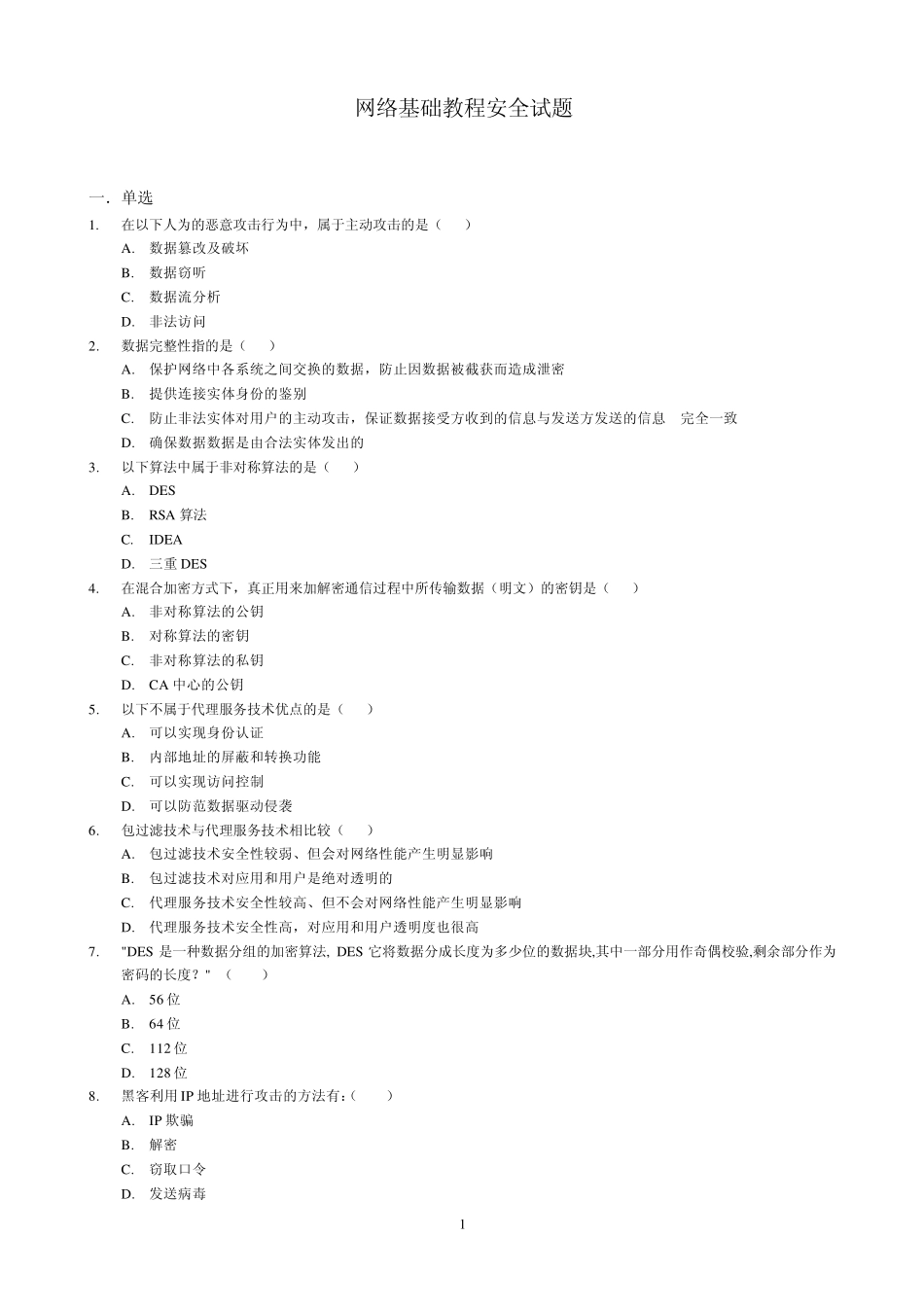 网络基础教程安全试题

一. 单选

1. 在以下人为的恶意攻击行为中，属于主动攻击的是（ ）

A. 数据篡改及破坏

B. 数据窃听

C. 数据流分析

D. 非法访问

2. 数据完整性指的是（ ）

A. 保护网络中各系统之间交换的数据，防止因数据被截获而造成泄密

B. 提供连接实体身份的鉴别

C. 防止非法实体对用户的主动攻击，保证数据接受方收到的信息与发送方发送的信息 完全一致

D. 确保数据数据是由合法实体发出的

3. 以下算法中属于非对称算法的是（ ）

A. DES

B. RSA 算法

C. IDEA

D. 三重 DES

4. 在混合加密方式下，真正用来加解密通信过程中所传输数据（明文）的密钥是（ ）

A. 非对称算法的公钥

B. 对称算法的密钥

C. 非对称算法的私钥

D. CA 中心的公钥

5. 以下不属于代理服务技术优点的是（ ）

A. 可以实现身份认证

B. 内部地址的屏蔽和转换功能

C. 可以实现访问控制

D. 可以防范数据驱动侵袭

6. 包过滤技术与代理服务技术相比较（ ）

A. 包过滤技术安全性较弱、但会对网络性能产生明显影响

B. 包过滤技术对应用和用户是绝对透明的

C. 代理服务技术安全性较高、但不会对网络性能产生明显影响

D. 代理服务技术安全性高，对应用和用户透明度也很高

7. "DES 是一种数据分组的加密算法, DES 它将数据分成长度为多少位的数据块,其中一部分用作奇偶校验,剩余部分作为密码的长度？" （ ）

A. 56 位

B. 64 位

C. 112 位

D. 128 位

8. 黑客利用 IP 地址进行攻击的方法有:（ ）

A. IP 欺骗

B. 解密

C. 窃取口令

D. 发送病毒

1